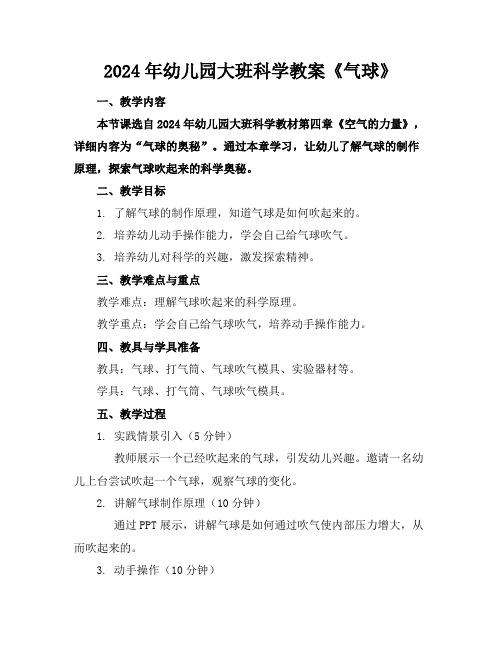 2024年幼儿园大班科学教案《气球》

一、教学内容

本节课选自2024年幼儿园大班科学教材第四章《空气的力量》，详细内容为“气球的奥秘”。通过本章学习，让幼儿了解气球的制作原理，探索气球吹起来的科学奥秘。

二、教学目标

1. 了解气球的制作原理，知道气球是如何吹起来的。

2. 培养幼儿动手操作能力，学会自己给气球吹气。

3. 培养幼儿对科学的兴趣，激发探索精神。

三、教学难点与重点

教学难点：理解气球吹起来的科学原理。

教学重点：学会自己给气球吹气，培养动手操作能力。

四、教具与学具准备

教具：气球、打气筒、气球吹气模具、实验器材等。

学具：气球、打气筒、气球吹气模具。

五、教学过程

1. 实践情景引入（5分钟）

教师展示一个已经吹起来的气球，引发幼儿兴趣。邀请一名幼儿上台尝试吹起一个气球，观察气球的变化。

2. 讲解气球制作原理（10分钟）

通过PPT展示，讲解气球是如何通过吹气使内部压力增大，从而吹起来的。

3. 动手操作（10分钟）